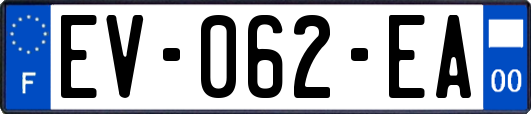 F
EV-062-EA
00